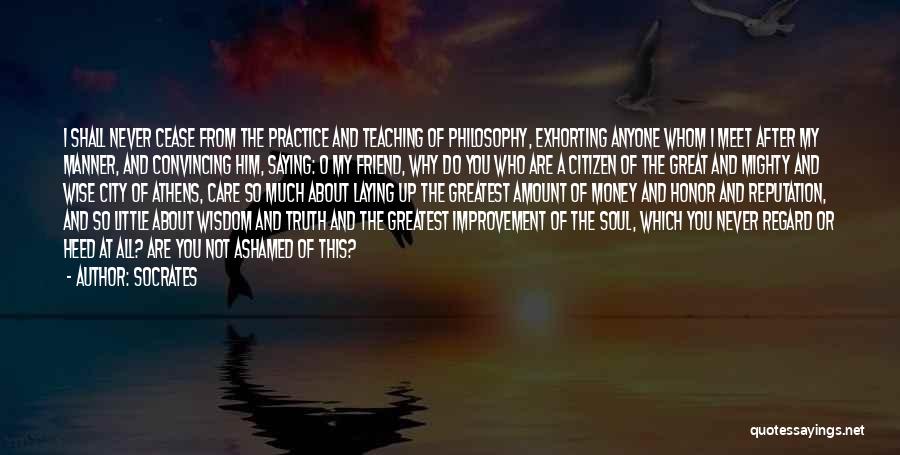 I SHALL NEVER CEASE FROM THE PRACTICE AND TEACHING OF PHILOSOPHY, EXHORTING ANYONE WHOM I MEET AFTER MY MANNER, AND CONVINCING HIM, SAYING: O MY FRIEND, WHY DO YOU WHO ARE A CITIZEN OF THE GREAT AND MIGHTY AND WISE CITY OF ATHENS, CARE SO MUCH ABOUT LAYING UP THE GREATEST AMOUNT OF MONEY AND HONOR AND REPUTATION, AND SO LITTLE ABOUT WISDOM AND TRUTH AND THE GREATEST IMPROVEMENT OF THE SOUL, WHICH YOU NEVER REGARD OR HEED AT ALL? ARE YOU NOT ASHAMED OF THIS?

- AUTHOR: SOCRATES

quotessayings.net